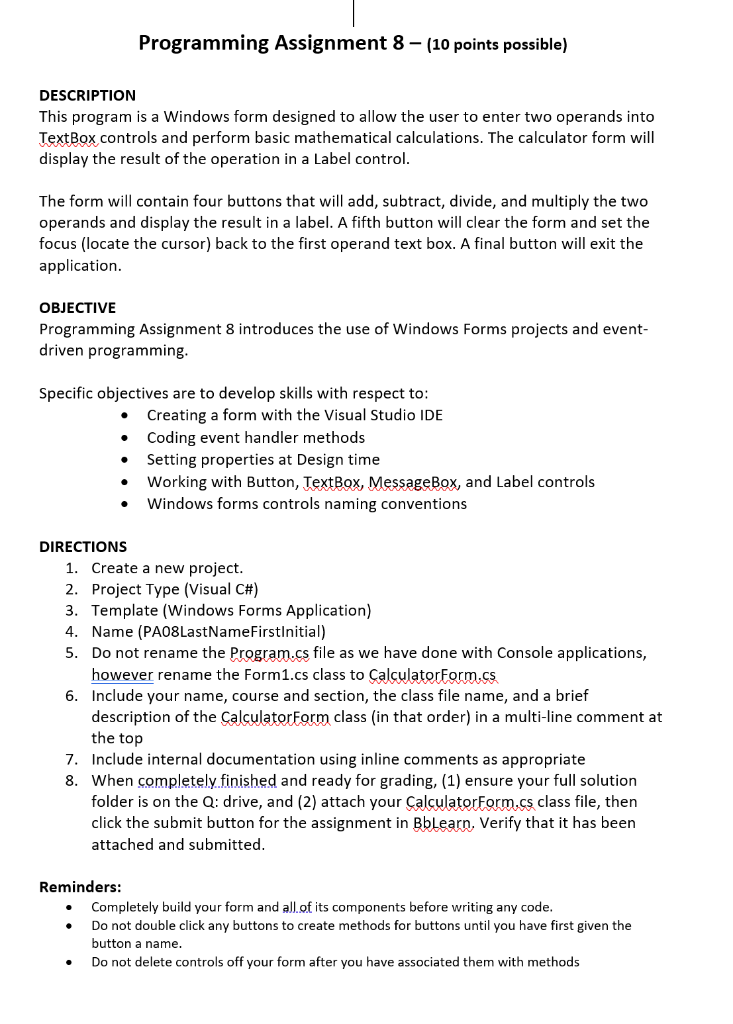 Programming Assignment 8 – (10 points possible)

DESCRIPTION
This program is a Windows form designed to allow the user to enter two operands into TextBox controls and perform basic mathematical calculations. The calculator form will display the result of the operation in a Label control.

The form will contain four buttons that will add, subtract, divide, and multiply the two operands and display the result in a label. A fifth button will clear the form and set the focus (locate the cursor) back to the first operand text box. A final button will exit the application.

OBJECTIVE
Programming Assignment 8 introduces the use of Windows Forms projects and event-driven programming.

Specific objectives are to develop skills with respect to:
• Creating a form with the Visual Studio IDE
• Coding event handler methods
• Setting properties at Design time
• Working with Button, TextBox, MessageBox, and Label controls
• Windows forms controls naming conventions

DIRECTIONS
1. Create a new project.
2. Project Type (Visual C#)
3. Template (Windows Forms Application)
4. Name (PA08LastNameFirstInitial)
5. Do not rename the Program.cs file as we have done with Console applications, however rename the Form1.cs class to CalculatorForm.cs
6. Include your name, course and section, the class file name, and a brief description of the CalculatorForm class (in that order) in a multi-line comment at the top
7. Include internal documentation using inline comments as appropriate
8. When completely finished and ready for grading, (1) ensure your full solution folder is on the Q: drive, and (2) attach your CalculatorForm.cs class file, then click the submit button for the assignment in BbLearn. Verify that it has been attached and submitted.

Reminders:
• Completely build your form and all of its components before writing any code.
• Do not double click any buttons to create methods for buttons until you have first given the button a name.
• Do not delete controls off your form after you have associated them with methods